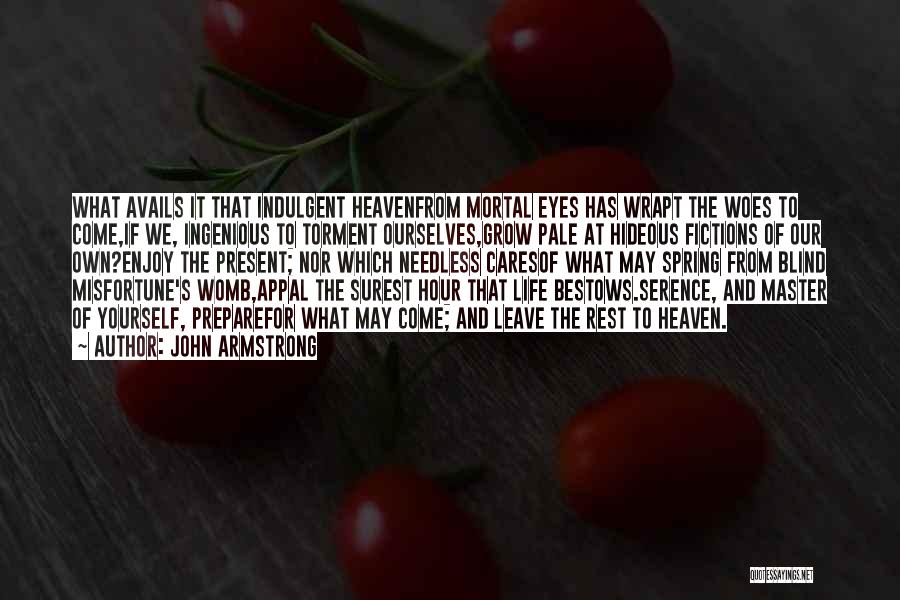 WHAT AVAILS IT THAT INDULGENT HEAVENFROM MORTAL EYES HAS WRAPT THE WOES TO COME,IF WE, INGENIOUS TO TORMENT OURSELVES,GROW PALE AT HIDEOUS FICTIONS OF OUR OWN?ENJOY THE PRESENT; NOR WHICH NEEDLESS CARESOF WHAT MAY SPRING FROM BLIND MISFORTUNE'S WOMB,APPAL THE SUREST HOUR THAT LIFE BESTOWS.SERENCE, AND MASTER OF YOURSELF, PREPAREFOR WHAT MAY COME; AND LEAVE THE REST TO HEAVEN.
~ AUTHOR: JOHN ARMSTRONG

QUOTESSAYINGS.NET